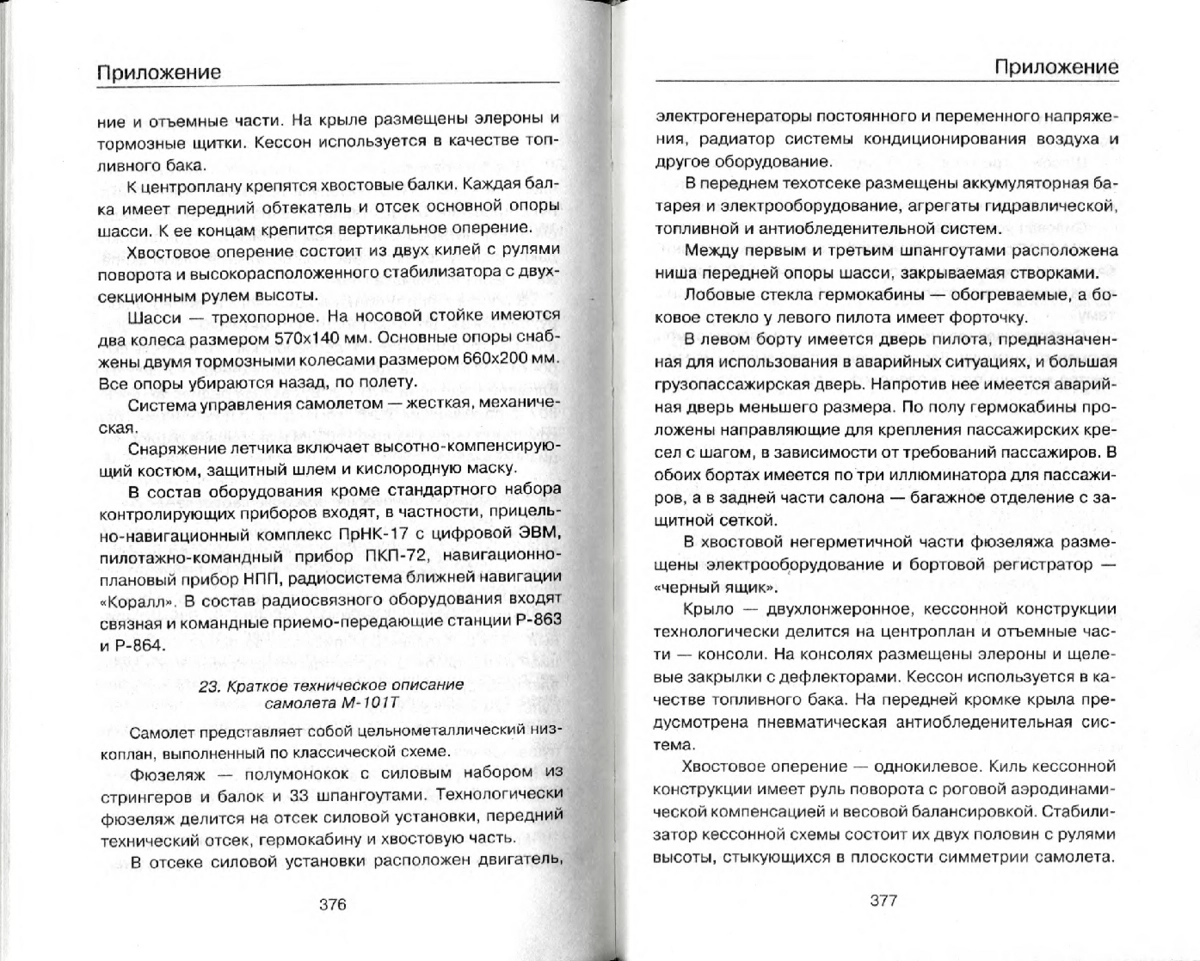 Приложение

ние и отъемные части. На крыле размещены элероны и тормозные щитки. Кессон используется в качестве топливного бака.

К центроплану крепятся хвостовые балки. Каждая балка имеет передний обтекатель и отсек основной опоры шасси. К ее концам крепится вертикальное оперение.

Хвостовое оперение состоит из двух килей с рулями поворота и высокорасположенного стабилизатора с двухсекционным рулем высоты.

Шасси — трехопорное. На носовой стойке имеются два колеса размером 570х140 мм. Основные опоры снабжены двумя тормозными колесами размером 660х200 мм. Все опоры убираются назад, по полету.

Система управления самолетом — жесткая, механическая.

Снаряжение летчика включает высотно-компенсирующий костюм, защитный шлем и кислородную маску.

В состав оборудования кроме стандартного набора контролирующих приборов входят, в частности, прицельно-навигационный комплекс ПрНК-17 с цифровой ЭВМ, пилотажно-командный прибор ПКП-72, навигационно-плановый прибор НПП, радиосистема ближней навигации «Коралл». В состав радиосвязного оборудования входят связная и командные приемо-передающие станции Р-863 и Р-864.

23. Краткое техническое описание самолета М-101Т

Самолет представляет собой цельнометаллический низкоплан, выполненный по классической схеме.

Фюзеляж — полумонокок с силовым набором из стрингеров и балок и 33 шпангоутами. Технологически фюзеляж делится на отсек силовой установки, передний технический отсек, гермокабину и хвостовую часть.

В отсеке силовой установки расположен двигатель,

376

Приложение

электрогенераторы постоянного и переменного напряжения, радиатор системы кондиционирования воздуха и другое оборудование.

В переднем техотсеке размещены аккумуляторная батарея и электрооборудование, агрегаты гидравлической, топливной и антиобледенительной систем.

Между первым и третьим шпангоутами расположена ниша передней опоры шасси, закрываемая створками.

Лобовые стекла гермокабины — обогреваемые, а боковое стекло у левого пилота имеет форточку.

В левом борту имеется дверь пилота, предназначенная для использования в аварийных ситуациях, и большая грузопассажирская дверь. Напротив нее имеется аварийная дверь меньшего размера. По полу гермокабины проложены направляющие для крепления пассажирских кресел с шагом, в зависимости от требований пассажиров. В обоих бортах имеется по три иллюминатора для пассажиров, а в задней части салона — багажное отделение с защитной сеткой.

В хвостовой негерметичной части фюзеляжа размещены электрооборудование и бортовой регистратор — «черный ящик».

Крыло — двухлонжеронное, кессонной конструкции технологически делится на центроплан и отъемные части — консоли. На консолях размещены элероны и щелевые закрылки с дефлекторами. Кессон используется в качестве топливного бака. На передней кромке крыла предусмотрена пневматическая антиобледенительная система.

Хвостовое оперение — однокилевое. Киль кессонной конструкции имеет руль поворота с роговой аэродинамической компенсацией и весовой балансировкой. Стабилизатор кессонной схемы состоит их двух половин с рулями высоты, стыкующихся в плоскости симметрии самолета.

377